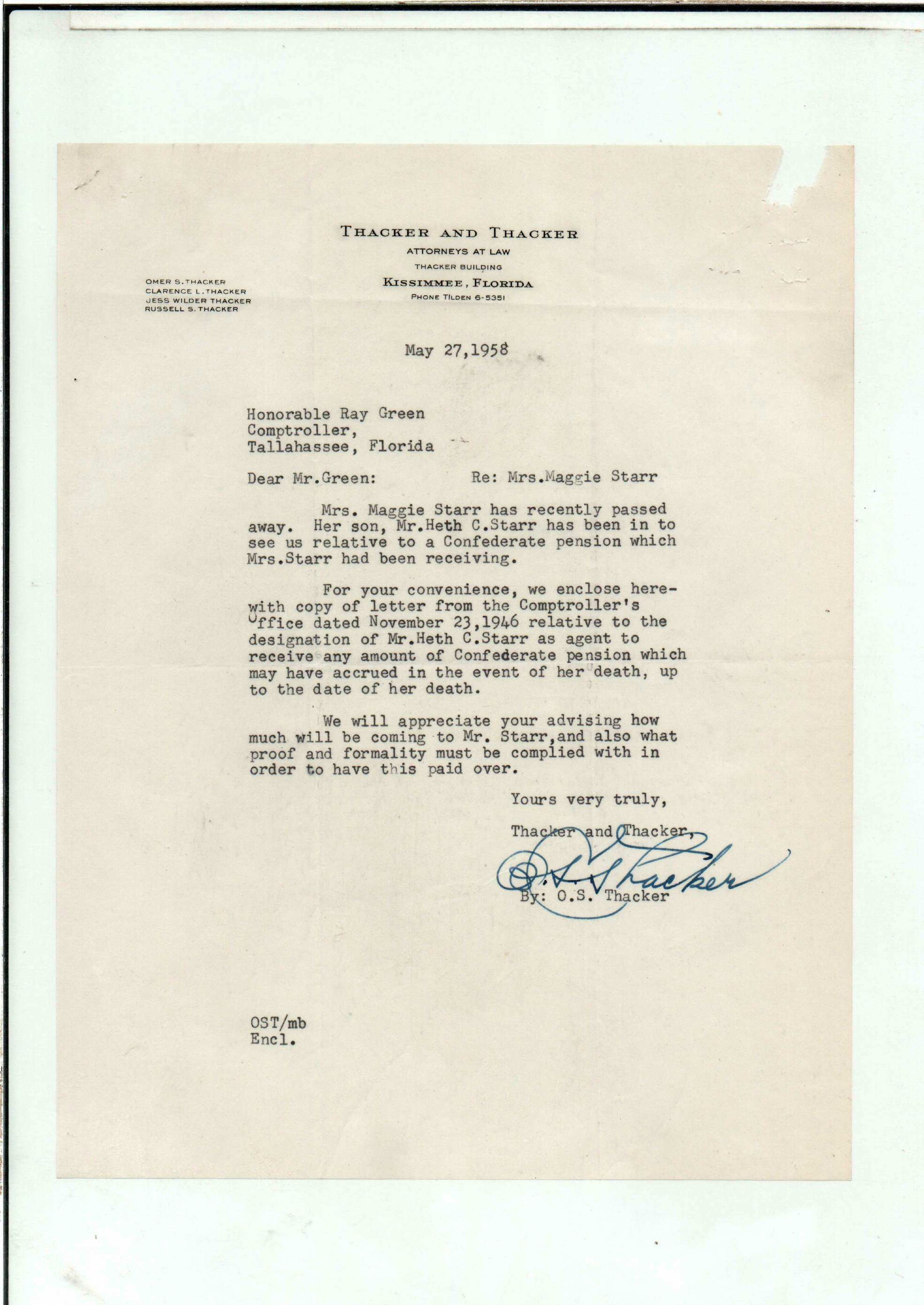 THACKER AND THACKER
ATTORNEYS AT LAW
THACKER BUILDING
KISSIMMEE, FLORIDA
PHONE TILDEN 6-5351

OMER S. THACKER
CLARENCE L. THACKER
JESS WILDER THACKER
RUSSELL S. THACKER

May 27,1958

Honorable Ray Green
Comptroller,
Tallahassee, Florida

Dear Mr.Green: Re: Mrs.Maggie Starr

Mrs. Maggie Starr has recently passed away. Her son, Mr.Heth C.Starr has been in to see us relative to a Confederate pension which Mrs.Starr had been receiving.

For your convenience, we enclose herewith copy of letter from the Comptroller's Office dated November 23,1946 relative to the designation of Mr.Heth C.Starr as agent to receive any amount of Confederate pension which may have accrued in the event of her death, up to the date of her death.

We will appreciate your advising how much will be coming to Mr. Starr,and also what proof and formality must be complied with in order to have this paid over.

Yours very truly,

Thacker and Thacker,

O.S. Thacker

By: O.S. Thacker

OST/mb
Encl.